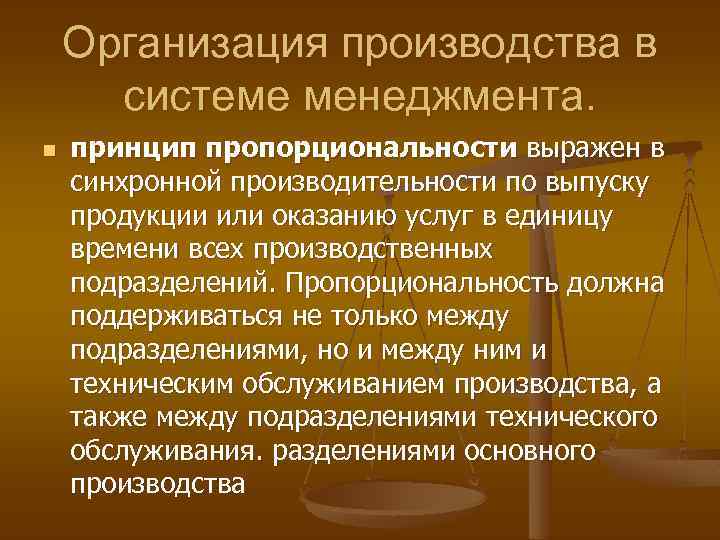 Организация производства в системе менеджмента.

принцип пропорциональности выражен в синхронной производительности по выпуску продукции или оказанию услуг в единицу времени всех производственных подразделений. Пропорциональность должна поддерживаться не только между подразделениями, но и между ним и техническим обслуживанием производства, а также между подразделениями технического обслуживания. разделениями основного производства